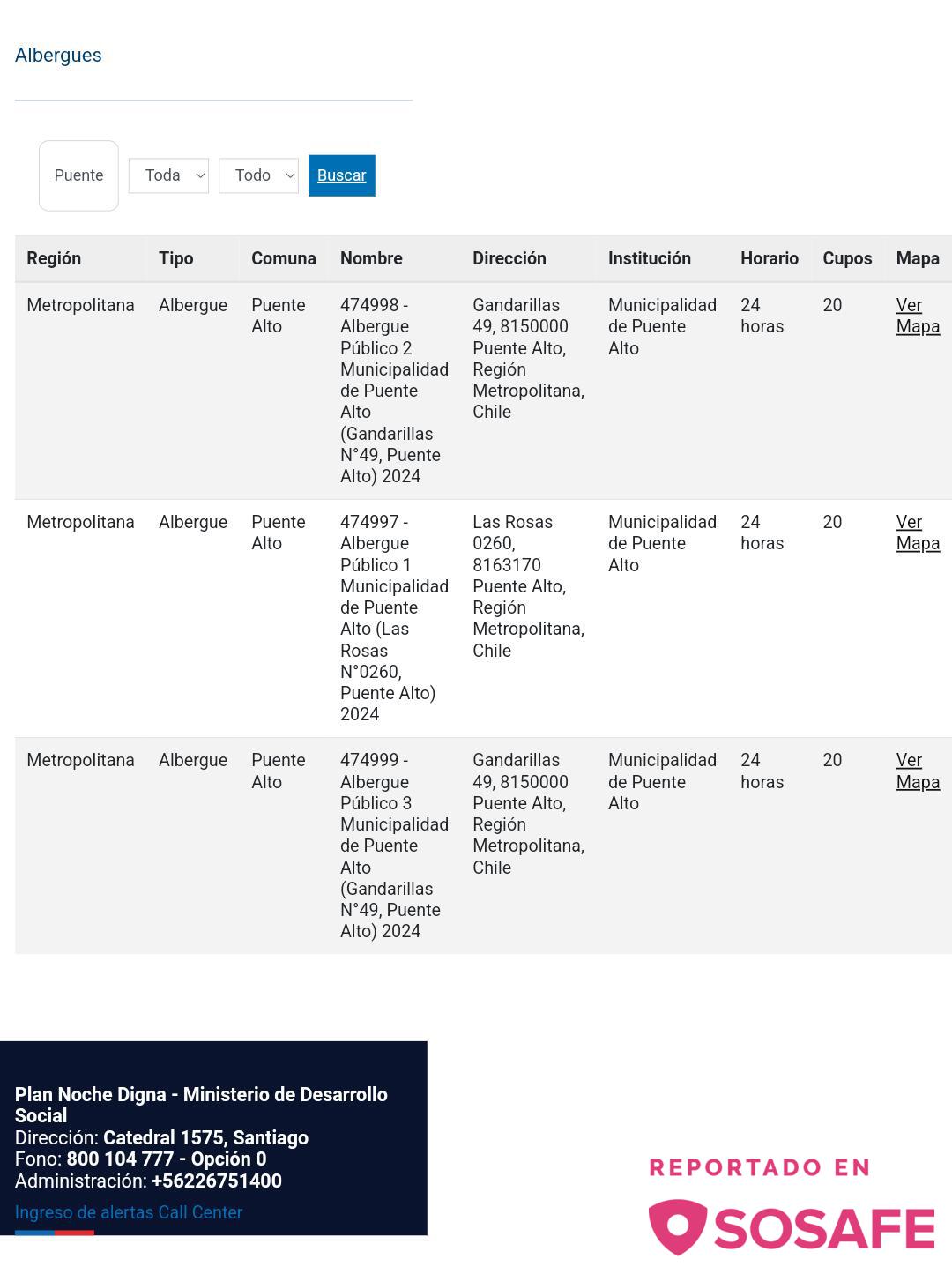 Albergues

Puente
Toda
Todo
Buscar

| Región | Tipo | Comuna | Nombre | Dirección | Institución | Horario | Cupos | Mapa |
|---|---|---|---|---|---|---|---|---|
| Metropolitana | Albergue | Puente Alto | 474998 - Albergue Público 2 Municipalidad de Puente Alto (Gandarillas N°49, Puente Alto) 2024 | Gandarillas 49, 8150000 Puente Alto, Región Metropolitana, Chile | Municipalidad de Puente Alto | 24 horas | 20 | Ver Mapa |
| Metropolitana | Albergue | Puente Alto | 474997 - Albergue Público 1 Municipalidad de Puente Alto (Las Rosas N°0260, Puente Alto) 2024 | Las Rosas 0260, 8163170 Puente Alto, Región Metropolitana, Chile | Municipalidad de Puente Alto | 24 horas | 20 | Ver Mapa |
| Metropolitana | Albergue | Puente Alto | 474999 - Albergue Público 3 Municipalidad de Puente Alto (Gandarillas N°49, Puente Alto) 2024 | Gandarillas 49, 8150000 Puente Alto, Región Metropolitana, Chile | Municipalidad de Puente Alto | 24 horas | 20 | Ver Mapa |

Plan Noche Digna - Ministerio de Desarrollo Social
Dirección: Catedral 1575, Santiago
Fono: 800 104 777 - Opción 0
Administración: +56226751400
Ingreso de alertas Call Center

REPORTADO EN
SOSAFE